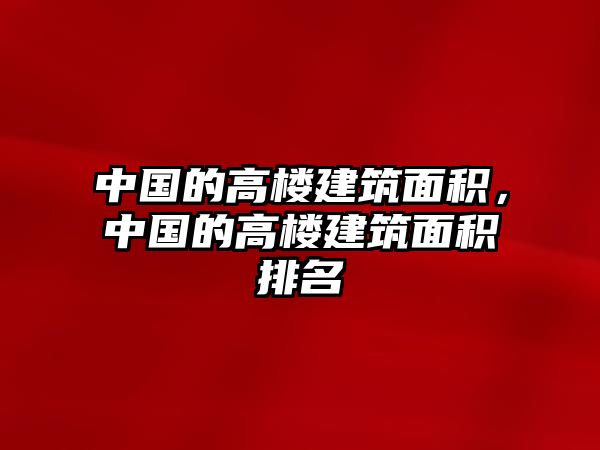 中国的高楼建筑面积，中国的高楼建筑面积排名